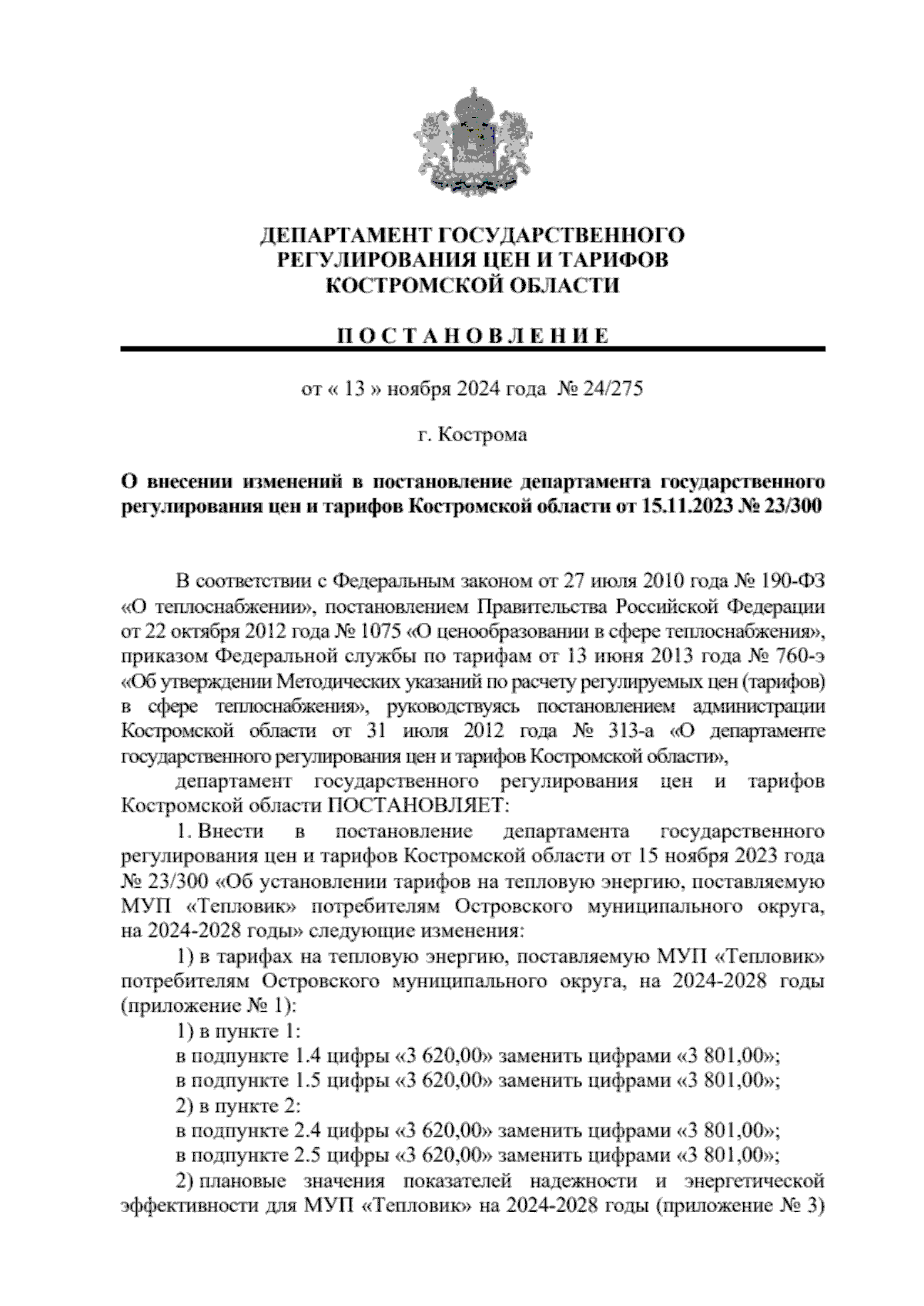 ДЕПАРТАМЕНТ ГОСУДАРСТВЕННОГО РЕГУЛИРОВАНИЯ ЦЕН И ТАРИФОВ КОСТРОМСКОЙ ОБЛАСТИ

П О С Т А Н О В Л Е Н И Е

от « 13 » ноября 2024 года № 24/275

г. Кострома

О внесении изменений в постановление департамента государственного регулирования цен и тарифов Костромской области от 15.11.2023 № 23/300

В соответствии с Федеральным законом от 27 июля 2010 года № 190-ФЗ «О теплоснабжении», постановлением Правительства Российской Федерации от 22 октября 2012 года № 1075 «О ценообразовании в сфере теплоснабжения», приказом Федеральной службы по тарифам от 13 июня 2013 года № 760-э «Об утверждении Методических указаний по расчету регулируемых цен (тарифов) в сфере теплоснабжения», руководствуясь постановлением администрации Костромской области от 31 июля 2012 года № 313-а «О департаменте государственного регулирования цен и тарифов Костромской области»,

департамент государственного регулирования цен и тарифов Костромской области ПОСТАНОВЛЯЕТ:

1. Внести в постановление департамента государственного регулирования цен и тарифов Костромской области от 15 ноября 2023 года № 23/300 «Об установлении тарифов на тепловую энергию, поставляемую МУП «Тепловик» потребителям Островского муниципального округа, на 2024-2028 годы» следующие изменения:

1) в тарифах на тепловую энергию, поставляемую МУП «Тепловик» потребителям Островского муниципального округа, на 2024-2028 годы (приложение № 1):

1) в пункте 1:

в подпункте 1.4 цифры «3 620,00» заменить цифрами «3 801,00»;

в подпункте 1.5 цифры «3 620,00» заменить цифрами «3 801,00»;

2) в пункте 2:

в подпункте 2.4 цифры «3 620,00» заменить цифрами «3 801,00»;

в подпункте 2.5 цифры «3 620,00» заменить цифрами «3 801,00»;

2) плановые значения показателей надежности и энергетической эффективности для МУП «Тепловик» на 2024-2028 годы (приложение № 3)